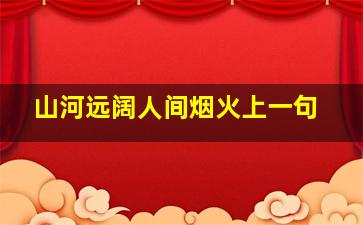 山河远阔人间烟火上一句